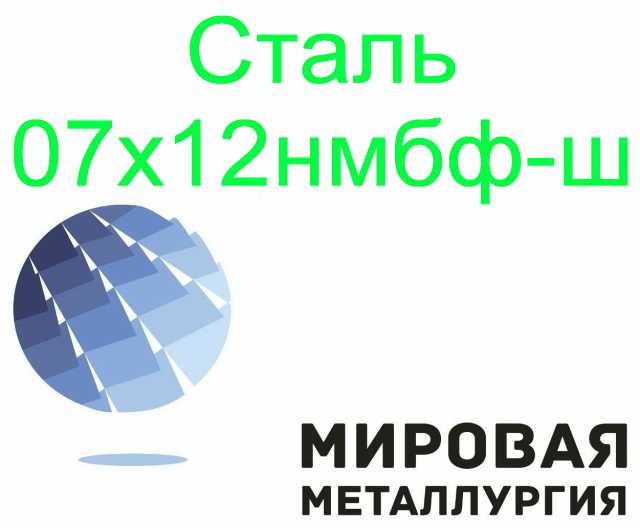 Сталь 07х12нмбф-ш

МИРОВАЯ
МЕТАЛЛУРГИЯ